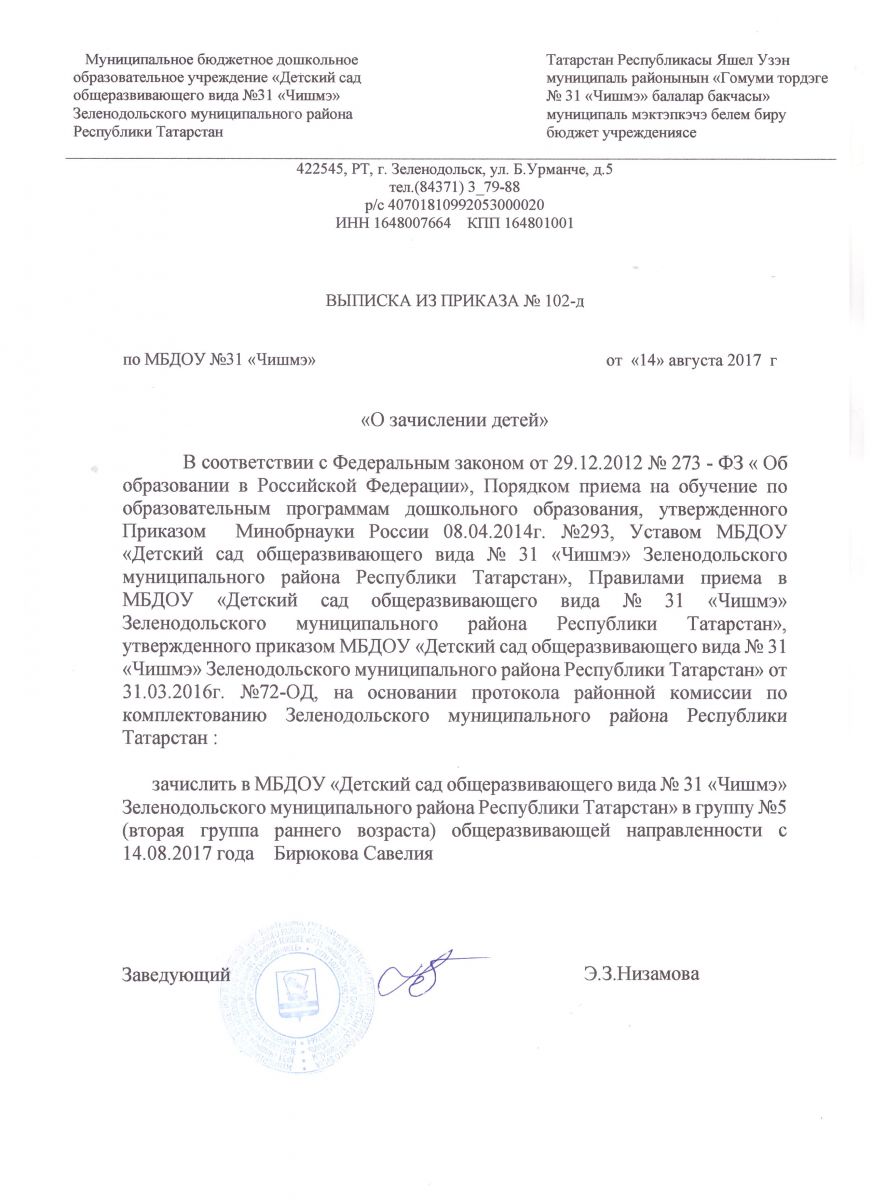 Муниципальное бюджетное дошкольное образовательное учреждение «Детский сад общеразвивающего вида №31 «Чишмэ» Зеленодольского муниципального района Республики Татарстан

Татарстан Республикасы Яшел Узэн муниципаль районынын «Гомуми тордэге № 31 «Чишмэ» балалар бакчасы» муниципаль мэктэпкэчэ белем биру бюджет учреждениясе

422545, РТ, г. Зеленодольск, ул. Б.Урманче, д.5
тел.(84371) 3_79-88
р/с 40701810992053000020
ИНН 1648007664 КПП 164801001

ВЫПИСКА ИЗ ПРИКАЗА № 102-д

по МБДОУ №31 «Чишмэ»

от «14» августа 2017 г

«О зачислении детей»

В соответствии с Федеральным законом от 29.12.2012 № 273 - ФЗ « Об образовании в Российской Федерации», Порядком приема на обучение по образовательным программам дошкольного образования, утвержденного Приказом Минобрнауки России 08.04.2014г. №293, Уставом МБДОУ «Детский сад общеразвивающего вида № 31 «Чишмэ» Зеленодольского муниципального района Республики Татарстан», Правилами приема в МБДОУ «Детский сад общеразвивающего вида № 31 «Чишмэ» Зеленодольского муниципального района Республики Татарстан», утвержденного приказом МБДОУ «Детский сад общеразвивающего вида № 31 «Чишмэ» Зеленодольского муниципального района Республики Татарстан» от 31.03.2016г. №72-ОД, на основании протокола районной комиссии по комплектованию Зеленодольского муниципального района Республики Татарстан :

зачислить в МБДОУ «Детский сад общеразвивающего вида № 31 «Чишмэ» Зеленодольского муниципального района Республики Татарстан» в группу №5 (вторая группа раннего возраста) общеразвивающей направленности с 14.08.2017 года Бирюкова Савелия

Заведующий

Э.З.Низамова